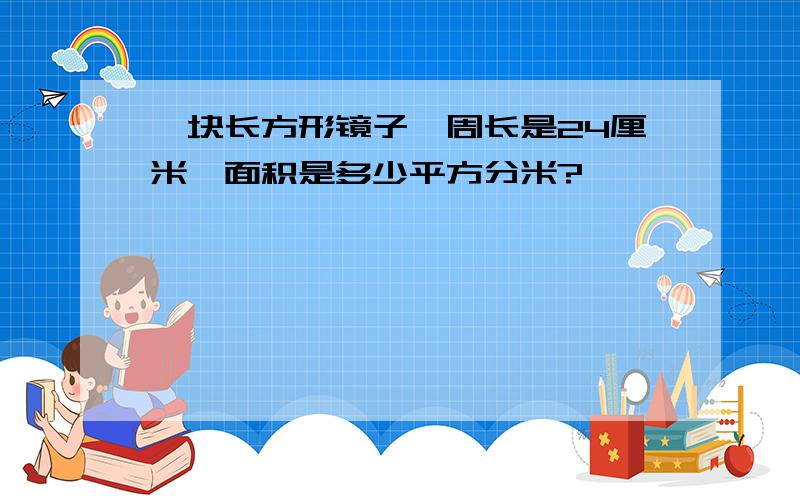 一块长方形镜子，周长是24厘米，面积是多少平方分米?